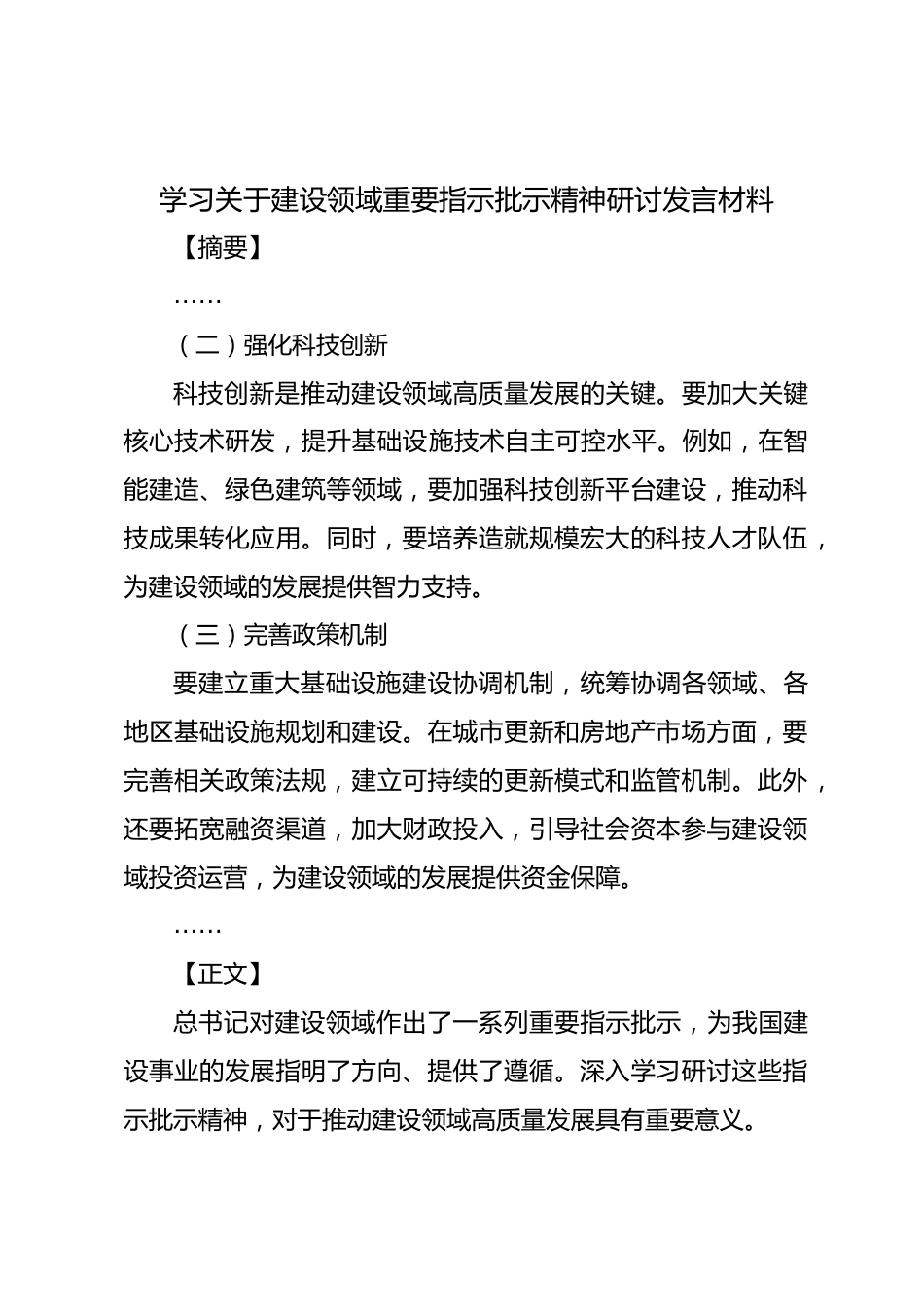 学习关于建设领域重要指示批示精神研讨发言材料

【摘要】

……

（二）强化科技创新

科技创新是推动建设领域高质量发展的关键。要加大关键核心技术研发，提升基础设施技术自主可控水平。例如，在智能建造、绿色建筑等领域，要加强科技创新平台建设，推动科技成果转化应用。同时，要培养造就规模宏大的科技人才队伍，为建设领域的发展提供智力支持。

（三）完善政策机制

要建立重大基础设施建设协调机制，统筹协调各领域、各地区基础设施规划和建设。在城市更新和房地产市场方面，要完善相关政策法规，建立可持续的更新模式和监管机制。此外，还要拓宽融资渠道，加大财政投入，引导社会资本参与建设领域投资运营，为建设领域的发展提供资金保障。

……

【正文】

总书记对建设领域作出了一系列重要指示批示，为我国建设事业的发展指明了方向、提供了遵循。深入学习研讨这些指示批示精神，对于推动建设领域高质量发展具有重要意义。